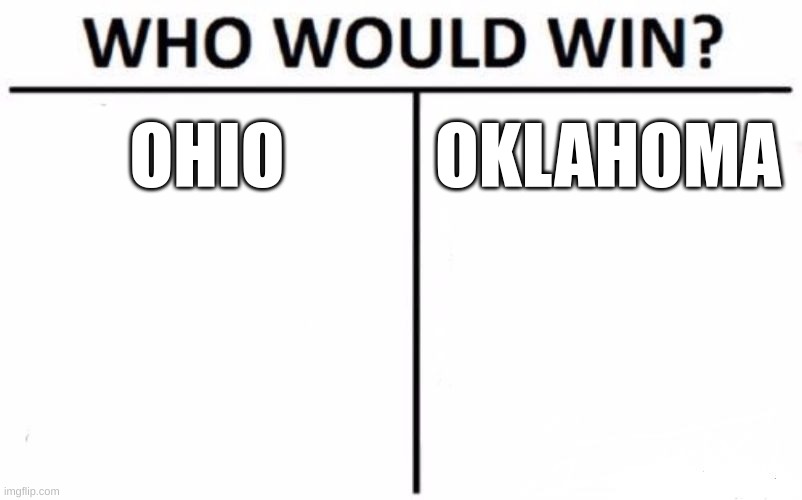 WHO WOULD WIN?

OHIO

OKLAHOMA

imgflip.com